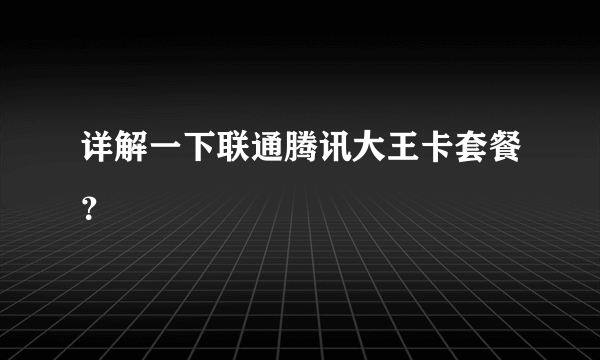 详解一下联通腾讯大王卡套餐?